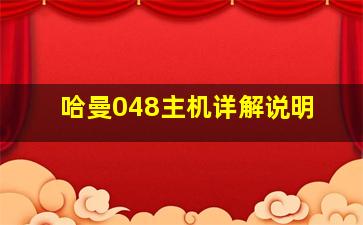 哈曼048主机详解说明